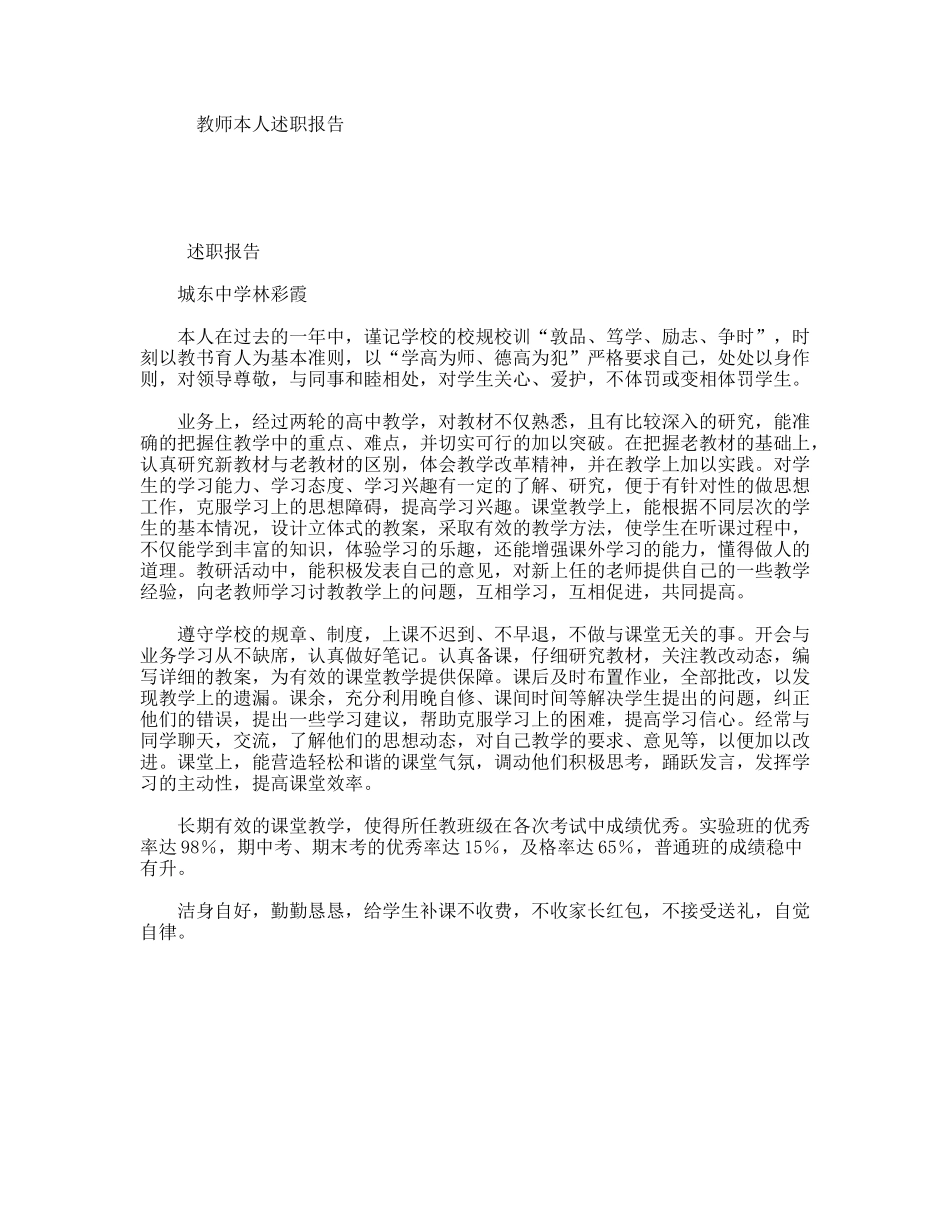 教师本人述职报告

述职报告

城东中学林彩霞

本人在过去的一年中，谨记学校的校规校训“敦品、笃学、励志、争时”，时刻以教书育人为基本准则，以“学高为师、德高为犯”严格要求自己，处处以身作则，对领导尊敬，与同事和睦相处，对学生关心、爱护，不体罚或变相体罚学生。

业务上，经过两轮的高中教学，对教材不仅熟悉，且有比较深入的研究，能准确的把握住教学中的重点、难点，并切实可行的加以突破。在把握老教材的基础上，认真研究新教材与老教材的区别，体会教学改革精神，并在教学上加以实践。对学生的学习能力、学习态度、学习兴趣有一定的了解、研究，便于有针对性的做思想工作，克服学习上的思想障碍，提高学习兴趣。课堂教学上，能根据不同层次的学生的基本情况，设计立体式的教案，采取有效的教学方法，使学生在听课过程中，不仅能学到丰富的知识，体验学习的乐趣，还能增强课外学习的能力，懂得做人的道理。教研活动中，能积极发表自己的意见，对新上任的老师提供自己的一些教学经验，向老教师学习讨教教学上的问题，互相学习，互相促进，共同提高。

遵守学校的规章、制度，上课不迟到、不早退，不做与课堂无关的事。开会与业务学习从不缺席，认真做好笔记。认真备课，仔细研究教材，关注教改动态，编写详细的教案，为有效的课堂教学提供保障。课后及时布置作业，全部批改，以发现教学上的遗漏。课余，充分利用晚自修、课间时间等解决学生提出的问题，纠正他们的错误，提出一些学习建议，帮助克服学习上的困难，提高学习信心。经常与同学聊天，交流，了解他们的思想动态，对自己教学的要求、意见等，以便加以改进。课堂上，能营造轻松和谐的课堂气氛，调动他们积极思考，踊跃发言，发挥学习的主动性，提高课堂效率。

长期有效的课堂教学，使得所任教班级在各次考试中成绩优秀。实验班的优秀率达98%，期中考、期末考的优秀率达15%，及格率达65%，普通班的成绩稳中有升。

洁身自好，勤勤恳恳，给学生补课不收费，不收家长红包，不接受送礼，自觉自律。